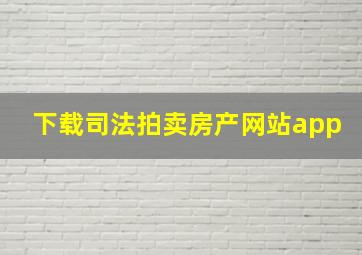 下载司法拍卖房产网站app